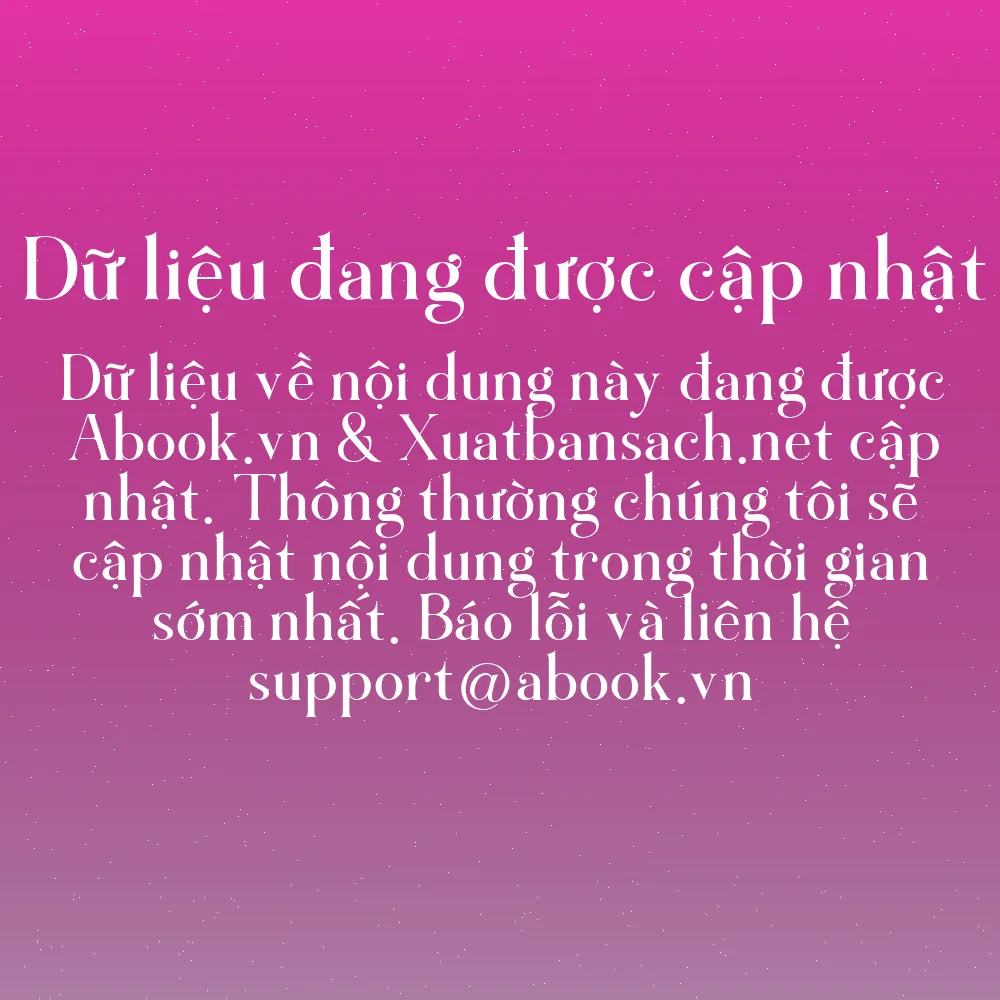 Dữ liệu đang được cập nhật

Dữ liệu về nội dung này đang được Abook.vn & Xuatbansach.net cập nhật. Thông thường chúng tôi sẽ cập nhật nội dung trong thời gian sớm nhất. Báo lỗi và liên hệ support@abook.vn